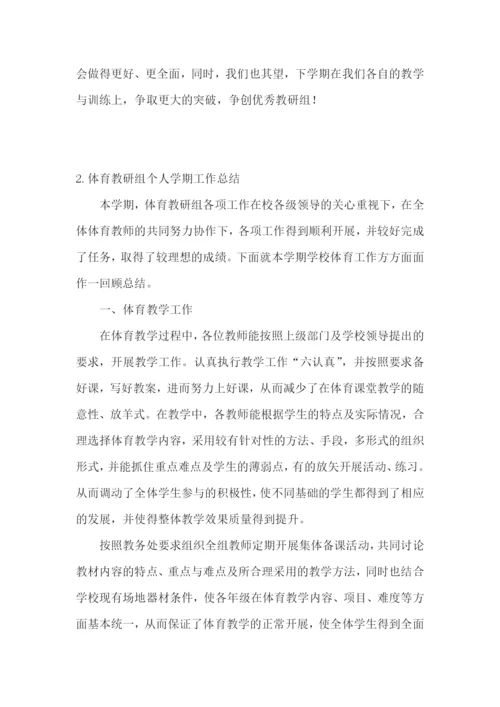 会做得更好、更全面，同时，我们也其望，下学期在我们各自的教学与训练上，争取更大的突破，争创优秀教研组！

2. 体育教研组个人学期工作总结

本学期，体育教研组各项工作在校各级领导的关心重视下，在全体体育教师的共同努力协作下，各项工作得到顺利开展，并较好完成了任务，取得了较理想的成绩。下面就本学期学校体育工作方方面面作一回顾总结。

一、体育教学工作

在体育教学过程中，各位教师能按照上级部门及学校领导提出的要求，开展教学工作。认真执行教学工作“六认真”，并按照要求备好课，写好教案，进而努力上好课，从而减少了在体育课堂教学的随意性、放羊式。在教学中，各教师能根据学生的特点及实际情况，合理选择体育教学内容，采用较有针对性的方法、手段，多形式的组织形式，并能抓住重点难点及学生的薄弱点，有的放矢开展活动、练习。从而调动了全体学生参与的积极性，使不同基础的学生都得到了相应的发展，并使得整体教学效果质量得到提升。

按照教务处要求组织全组教师定期开展集体备课活动，共同讨论教材内容的特点、重点与难点及所合理采用的教学方法，同时也结合学校现有场地器材条件，使各年级在体育教学内容、项目、难度等方面基本统一，从而保证了体育教学的正常开展，使全体学生得到全面